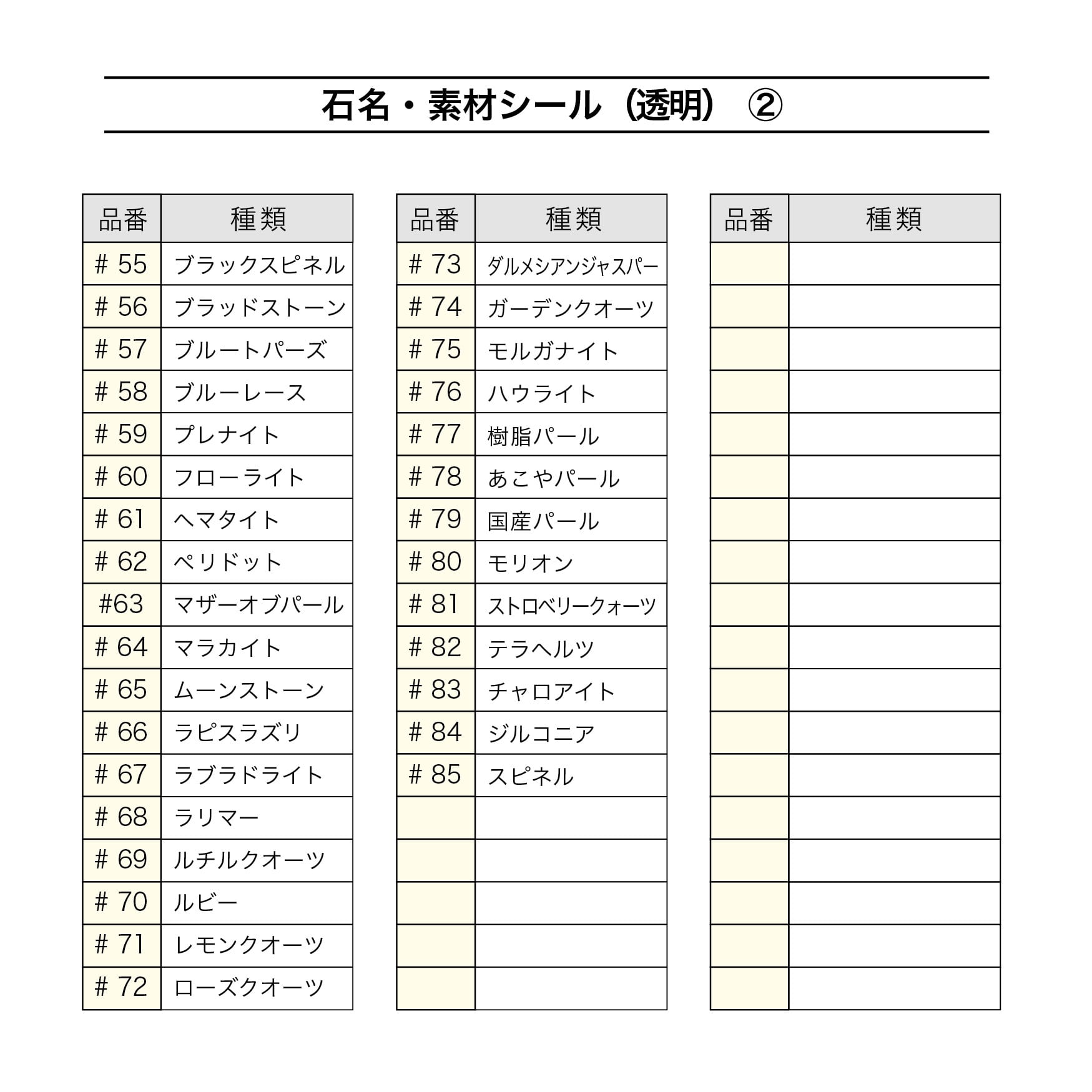 石名・素材シール（透明）②

| 品番 | 種類 |
|---|---|
| # 55 | ブラックスピネル |
| # 56 | ブラッドストーン |
| # 57 | ブルートパーズ |
| # 58 | ブルーレース |
| # 59 | プレナイト |
| # 60 | フローライト |
| # 61 | ヘマタイト |
| # 62 | ペリドット |
| #63 | マザーオブパール |
| # 64 | マラカイト |
| # 65 | ムーンストーン |
| # 66 | ラピスラズリ |
| # 67 | ラブラドライト |
| # 68 | ラリマー |
| # 69 | ルチルクオーツ |
| # 70 | ルビー |
| # 71 | レモンクオーツ |
| # 72 | ローズクオーツ |

| 品番 | 種類 |
|---|---|
| # 73 | ダルメシアンジャスパー |
| # 74 | ガーデンクオーツ |
| # 75 | モルガナイト |
| # 76 | ハウライト |
| # 77 | 樹脂パール |
| # 78 | あこやパール |
| # 79 | 国産パール |
| # 80 | モリオン |
| # 81 | ストロベリークォーツ |
| # 82 | テラヘルツ |
| # 83 | チャロアイト |
| # 84 | ジルコニア |
| # 85 | スピネル |
| | |
| | |
| | |
| | |
| | |

| 品番 | 種類 |
|---|---|
| | |
| | |
| | |
| | |
| | |
| | |
| | |
| | |
| | |
| | |
| | |
| | |
| | |
| | |
| | |
| | |
| | |
| | |